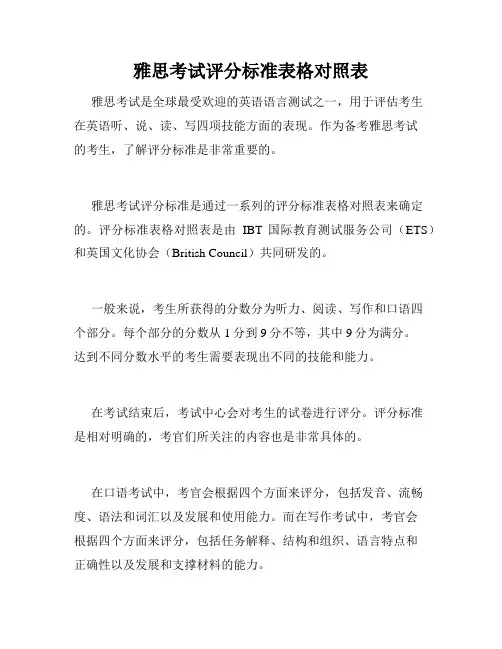 雅思考试评分标准表格对照表

雅思考试是全球最受欢迎的英语语言测试之一，用于评估考生在英语听、说、读、写四项技能方面的表现。作为备考雅思考试的考生，了解评分标准是非常重要的。

雅思考试评分标准是通过一系列的评分标准表格对照表来确定的。评分标准表格对照表是由 IBT 国际教育测试服务公司（ETS）和英国文化协会（British Council）共同研发的。

一般来说，考生所获得的分数分为听力、阅读、写作和口语四个部分。每个部分的分数从 1 分到 9 分不等，其中 9 分为满分。达到不同分数水平的考生需要表现出不同的技能和能力。

在考试结束后，考试中心会对考生的试卷进行评分。评分标准是相对明确的，考官们所关注的内容也是非常具体的。

在口语考试中，考官会根据四个方面来评分，包括发音、流畅度、语法和词汇以及发展和使用能力。而在写作考试中，考官会根据四个方面来评分，包括任务解释、结构和组织、语言特点和正确性以及发展和支撑材料的能力。